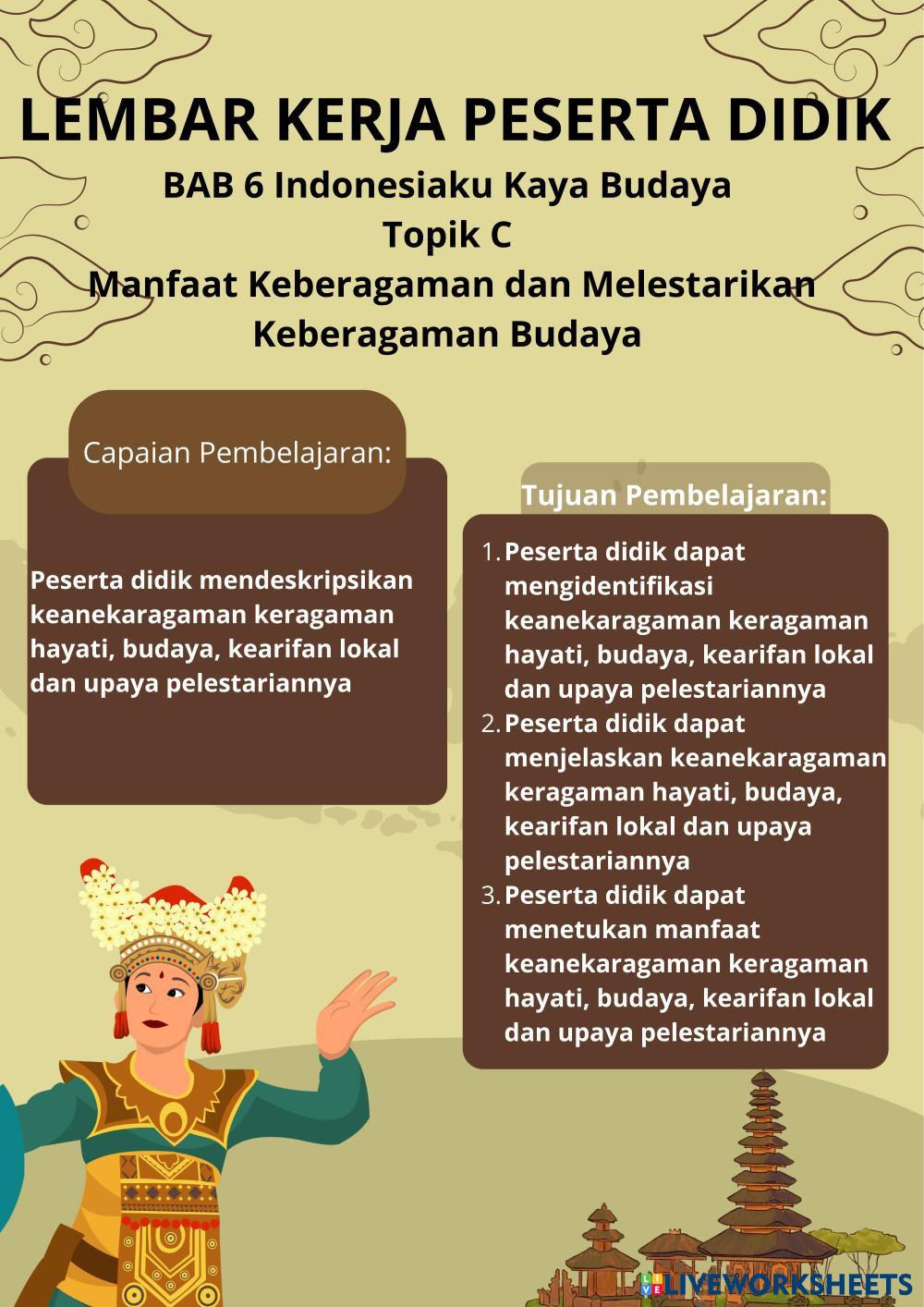 LEMBAR KERJA PESERTA DIDIK

BAB 6 Indonesiaku Kaya Budaya
Topik C
Manfaat Keberagaman dan Melestarikan Keberagaman Budaya

Capaian Pembelajaran:

Peserta didik mendeskripsikan keanekaragaman keragaman hayati, budaya, kearifan lokal dan upaya pelestariannya

Tujuan Pembelajaran:

1. Peserta didik dapat mengidentifikasi keanekaragaman keragaman hayati, budaya, kearifan lokal dan upaya pelestariannya
2. Peserta didik dapat menjelaskan keanekaragaman keragaman hayati, budaya, kearifan lokal dan upaya pelestariannya
3. Peserta didik dapat menetukan manfaat keanekaragaman keragaman hayati, budaya, kearifan lokal dan upaya pelestariannya

LIVEWORKSHEETS